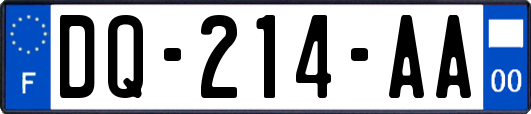 F
DQ-214-AA
00